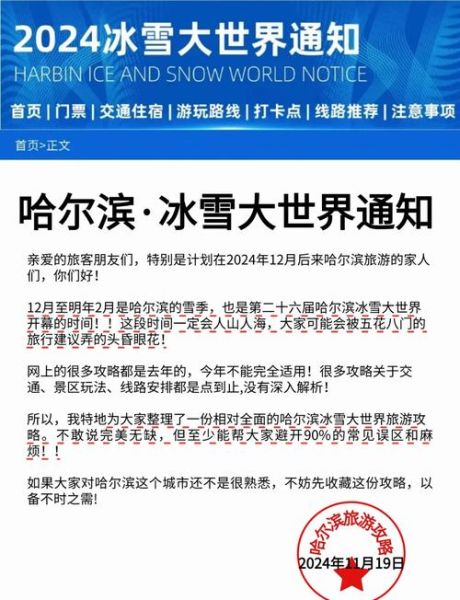 2024冰雪大世界通知
HARBIN ICE AND SNOW WORLD NOTICE

首页 | 门票 | 交通住宿 | 游玩路线 | 打卡点 | 线路推荐 | 注意事项

首页>正文

哈尔滨·冰雪大世界通知

亲爱的旅客朋友们，特别是计划在2024年12月后来哈尔滨旅游的家人们，你们好！

12月至明年2月是哈尔滨的雪季，也是第二十六届哈尔滨冰雪大世界开幕的时间！！这段时间一定会人山人海，大家可能会被五花八门的旅行建议弄的头昏眼花！

网上的很多攻略都是去年的，今年不能完全适用！很多攻略关于交通、景区玩法、线路安排都是点到止,没有深入解析！

所以，我特地为大家整理了一份相对全面的哈尔滨冰雪大世界旅游攻略。不敢说完美无缺，但至少能帮大家避开90%的常见误区和麻烦！！

如果大家对哈尔滨这个城市还不是很熟悉，不妨先收藏这份攻略，以备不时之需！

哈尔滨旅游攻略

2024年11月19日